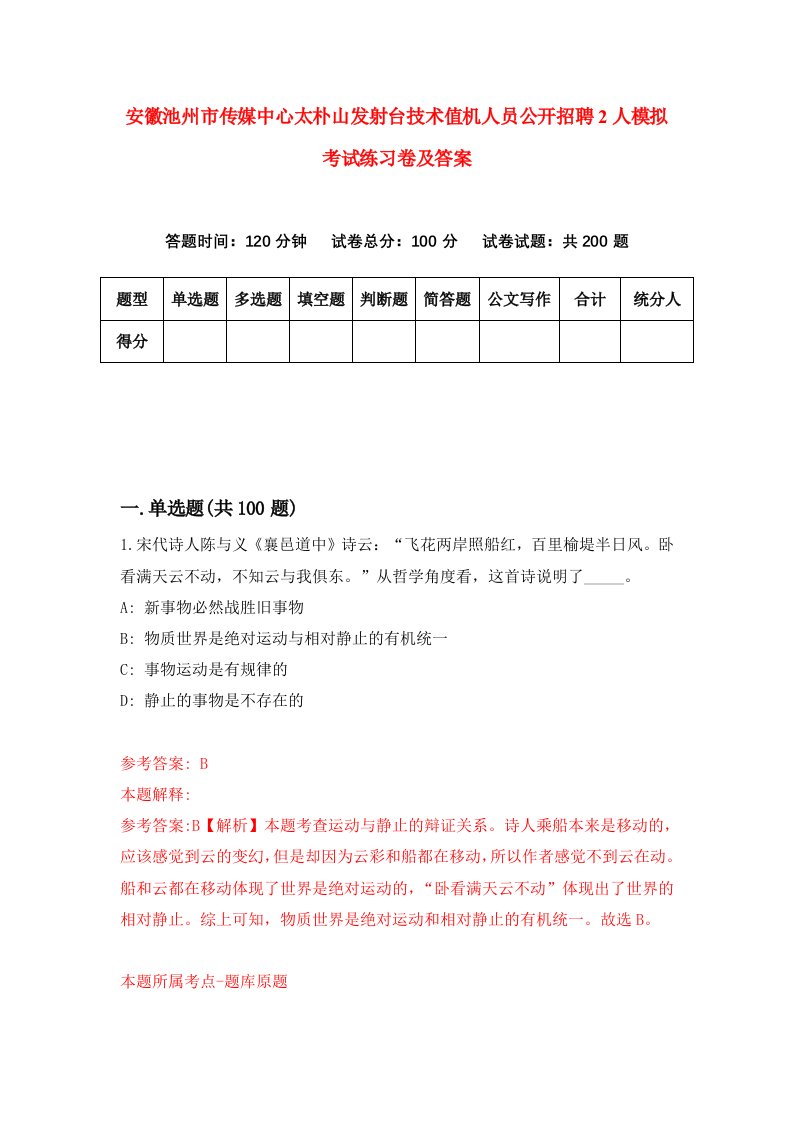 安徽池州市传媒中心太朴山发射台技术值机人员公开招聘2人模拟考试练习卷及答案

答题时间：120分钟　试卷总分：100分　试卷试题：共200题

| 题型 | 单选题 | 多选题 | 填空题 | 判断题 | 简答题 | 公文写作 | 合计 | 统分人 |
|---|---|---|---|---|---|---|---|---|
| 得分 | | | | | | | | |

一.单选题(共100题)

1.宋代诗人陈与义《襄邑道中》诗云：“飞花两岸照船红，百里榆堤半日风。卧看满天云不动，不知云与我俱东。”从哲学角度看，这首诗说明了_____。

A: 新事物必然战胜旧事物

B: 物质世界是绝对运动与相对静止的有机统一

C: 事物运动是有规律的

D: 静止的事物是不存在的

参考答案: B

本题解释:

参考答案:B【解析】本题考查运动与静止的辩证关系。诗人乘船本来是移动的，应该感觉到云的变幻，但是却因为云彩和船都在移动，所以作者感觉不到云在动。船和云都在移动体现了世界是绝对运动的，“卧看满天云不动”体现出了世界的相对静止。综上可知，物质世界是绝对运动和相对静止的有机统一。故选B。

本题所属考点-题库原题